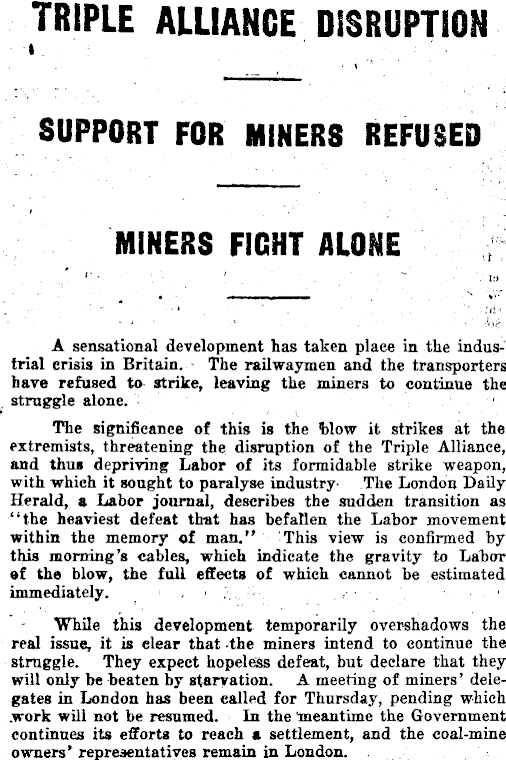 TRIPLE ALLIANCE DISRUPTION

SUPPORT FOR MINERS REFUSED

MINERS FIGHT ALONE

A sensational development has taken place in the industrial crisis in Britain. The railwaymen and the transporters have refused to strike, leaving the miners to continue the struggle alone.

The significance of this is the blow it strikes at the extremists, threatening the disruption of the Triple Alliance, and thus depriving Labor of its formidable strike weapon, with which it sought to paralyse industry. The London Daily Herald, a Labor journal, describes the sudden transition as "the heaviest defeat that has befallen the Labor movement within the memory of man." This view is confirmed by this morning's cables, which indicate the gravity to Labor of the blow, the full effects of which cannot be estimated immediately.

While this development temporarily overshadows the real issue, it is clear that the miners intend to continue the struggle. They expect hopeless defeat, but declare that they will only be beaten by starvation. A meeting of miners' delegates in London has been called for Thursday, pending which work will not be resumed. In the meantime the Government continues its efforts to reach a settlement, and the coal-mine owners' representatives remain in London.